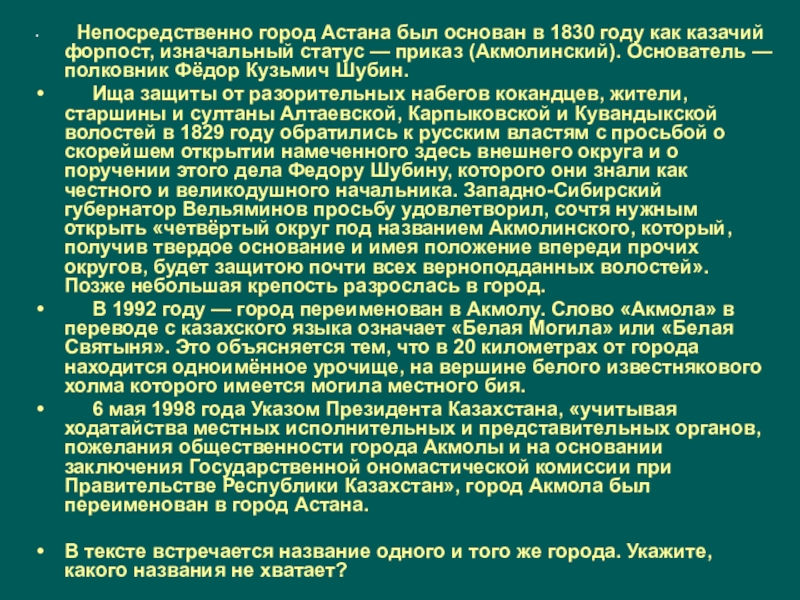 • Непосредственно город Астана был основан в 1830 году как казачий форпост, изначальный статус — приказ (Акмолинский). Основатель — полковник Фёдор Кузьмич Шубин.

• Ища защиты от разорительных набегов кокандцев, жители, старшины и султаны Алтаевской, Карпыковской и Кувандыкской волостей в 1829 году обратились к русским властям с просьбой о скорейшем открытии намеченного здесь внешнего округа и о поручении этого дела Федору Шубину, которого они знали как честного и великодушного начальника. Западно-Сибирский губернатор Вельяминов просьбу удовлетворил, сочтя нужным открыть «четвёртый округ под названием Акмолинского, который, получив твердое основание и имея положение впереди прочих округов, будет защитою почти всех верноподданных волостей». Позже небольшая крепость разрослась в город.

• В 1992 году — город переименован в Акмолу. Слово «Акмола» в переводе с казахского языка означает «Белая Могила» или «Белая Святыня». Это объясняется тем, что в 20 километрах от города находится одноимённое урочище, на вершине белого известнякового холма которого имеется могила местного бия.

• 6 мая 1998 года Указом Президента Казахстана, «учитывая ходатайства местных исполнительных и представительных органов, пожелания общественности города Акмолы и на основании заключения Государственной ономастической комиссии при Правительстве Республики Казахстан», город Акмола был переименован в город Астана.

• В тексте встречается название одного и того же города. Укажите, какого названия не хватает?